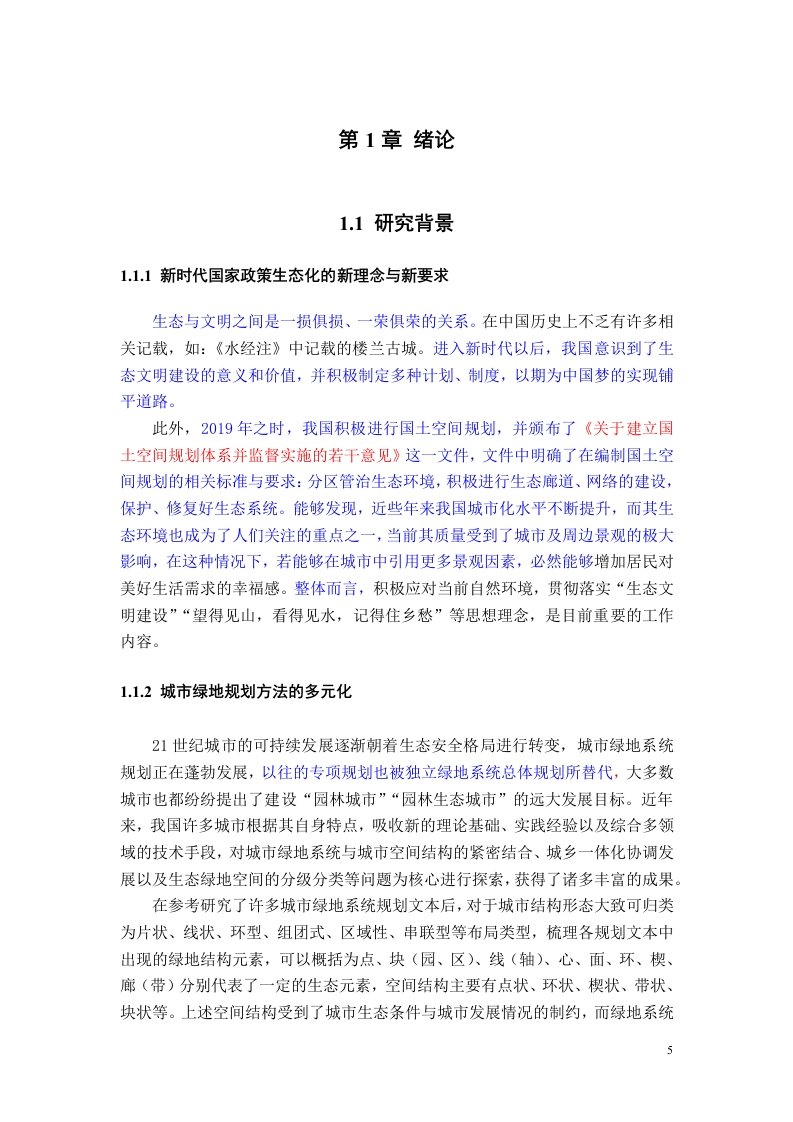 第 1 章 绪论

1.1 研究背景

1.1.1 新时代国家政策生态化的新理念与新要求

生态与文明之间是一损俱损、一荣俱荣的关系。在中国历史上不乏有许多相关记载，如：《水经注》中记载的楼兰古城。进入新时代以后，我国意识到了生态文明建设的意义和价值，并积极制定多种计划、制度，以期为中国梦的实现铺平道路。

此外，2019 年之时，我国积极进行国土空间规划，并颁布了《关于建立国土空间规划体系并监督实施的若干意见》这一文件，文件中明确了在编制国土空间规划的相关标准与要求：分区管治生态环境，积极进行生态廊道、网络的建设，保护、修复好生态系统。能够发现，近些年来我国城市化水平不断提升，而其生态环境也成为了人们关注的重点之一，当前其质量受到了城市及周边景观的极大影响，在这种情况下，若能够在城市中引用更多景观因素，必然能够增加居民对美好生活需求的幸福感。整体而言，积极应对当前自然环境，贯彻落实“生态文明建设”“望得见山，看得见水，记得住乡愁”等思想理念，是目前重要的工作内容。

1.1.2 城市绿地规划方法的多元化

21 世纪城市的可持续发展逐渐朝着生态安全格局进行转变，城市绿地系统规划正在蓬勃发展，以往的专项规划也被独立绿地系统总体规划所替代，大多数城市也都纷纷提出了建设“园林城市”“园林生态城市”的远大发展目标。近年来，我国许多城市根据其自身特点，吸收新的理论基础、实践经验以及综合多领域的技术手段，对城市绿地系统与城市空间结构的紧密结合、城乡一体化协调发展以及生态绿地空间的分级分类等问题为核心进行探索，获得了诸多丰富的成果。

在参考研究了许多城市绿地系统规划文本后，对于城市结构形态大致可归类为片状、线状、环型、组团式、区域性、串联型等布局类型，梳理各规划文本中出现的绿地结构元素，可以概括为点、块（园、区）、线（轴）、心、面、环、楔、廊（带）分别代表了一定的生态元素，空间结构主要有点状、环状、楔状、带状、块状等。上述空间结构受到了城市生态条件与城市发展情况的制约，而绿地系统

5